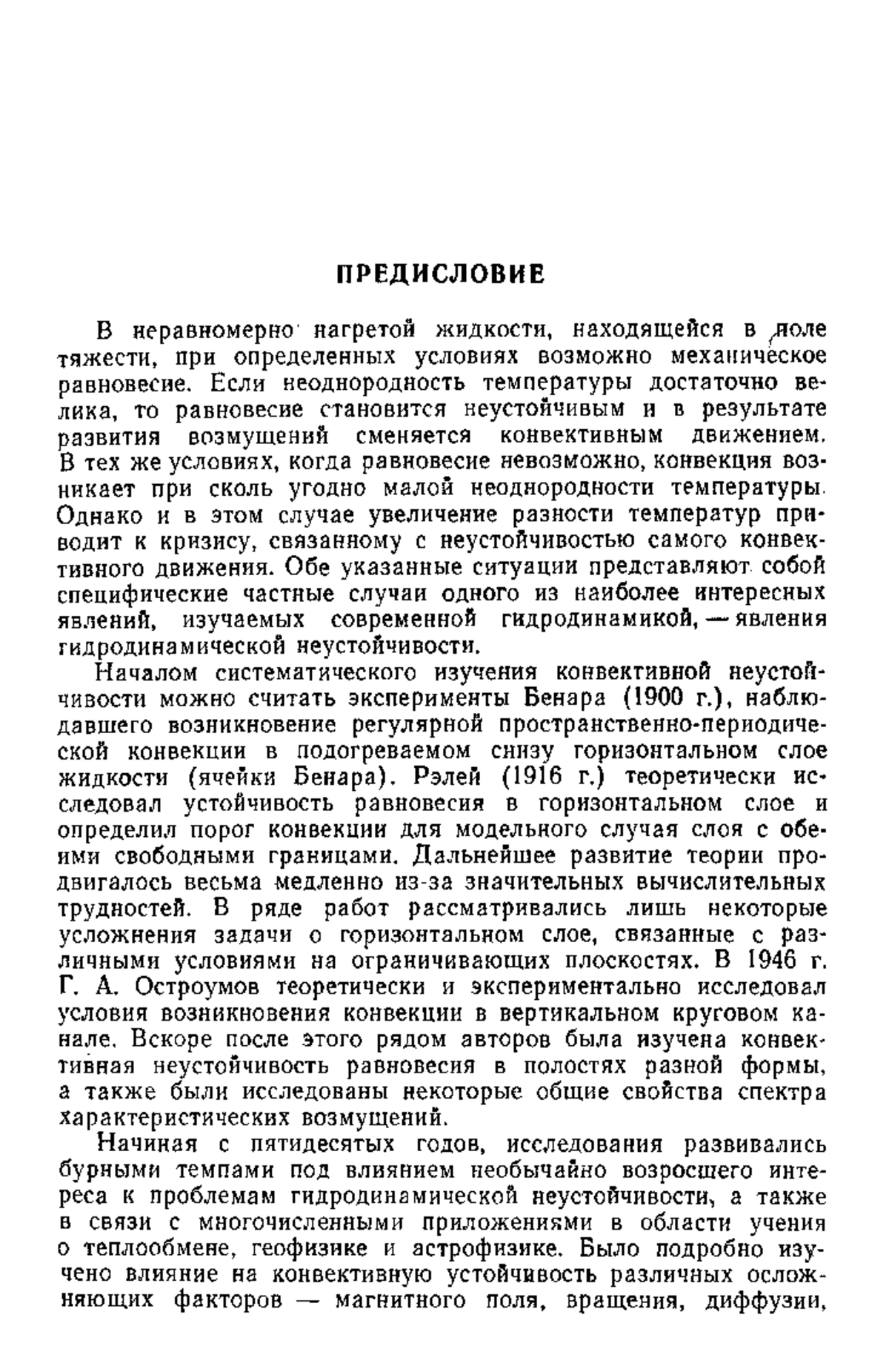 ПРЕДИСЛОВИЕ

В неравномерно нагретой жидкости, находящейся в поле тяжести, при определенных условиях возможно механическое равновесие. Если неоднородность температуры достаточно велика, то равновесие становится неустойчивым и в результате развития возмущений сменяется конвективным движением. В тех же условиях, когда равновесие невозможно, конвекция возникает при сколь угодно малой неоднородности температуры. Однако и в этом случае увеличение разности температур приводит к кризису, связанному с неустойчивостью самого конвективного движения. Обе указанные ситуации представляют собой специфические частные случаи одного из наиболее интересных явлений, изучаемых современной гидродинамикой, — явления гидродинамической неустойчивости.

Началом систематического изучения конвективной неустойчивости можно считать эксперименты Бенара (1900 г.), наблюдавшего возникновение регулярной пространственно-периодической конвекции в подогреваемом снизу горизонтальном слое жидкости (ячейки Бенара). Рэлей (1916 г.) теоретически исследовал устойчивость равновесия в горизонтальном слое и определил порог конвекции для модельного случая слоя с обеими свободными границами. Дальнейшее развитие теории продвигалось весьма медленно из-за значительных вычислительных трудностей. В ряде работ рассматривались лишь некоторые усложнения задачи о горизонтальном слое, связанные с различными условиями на ограничивающих плоскостях. В 1946 г. Г. А. Остроумов теоретически и экспериментально исследовал условия возникновения конвекции в вертикальном круговом канале. Вскоре после этого рядом авторов была изучена конвективная неустойчивость равновесия в полостях разной формы, а также были исследованы некоторые общие свойства спектра характеристических возмущений.

Начиная с пятидесятых годов, исследования развивались бурными темпами под влиянием необычайно возросшего интереса к проблемам гидродинамической неустойчивости, а также в связи с многочисленными приложениями в области учения о теплообмене, геофизике и астрофизике. Было подробно изучено влияние на конвективную устойчивость различных осложняющих факторов — магнитного поля, вращения, диффузии,